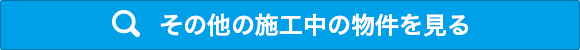 その他の施工中の物件を見る